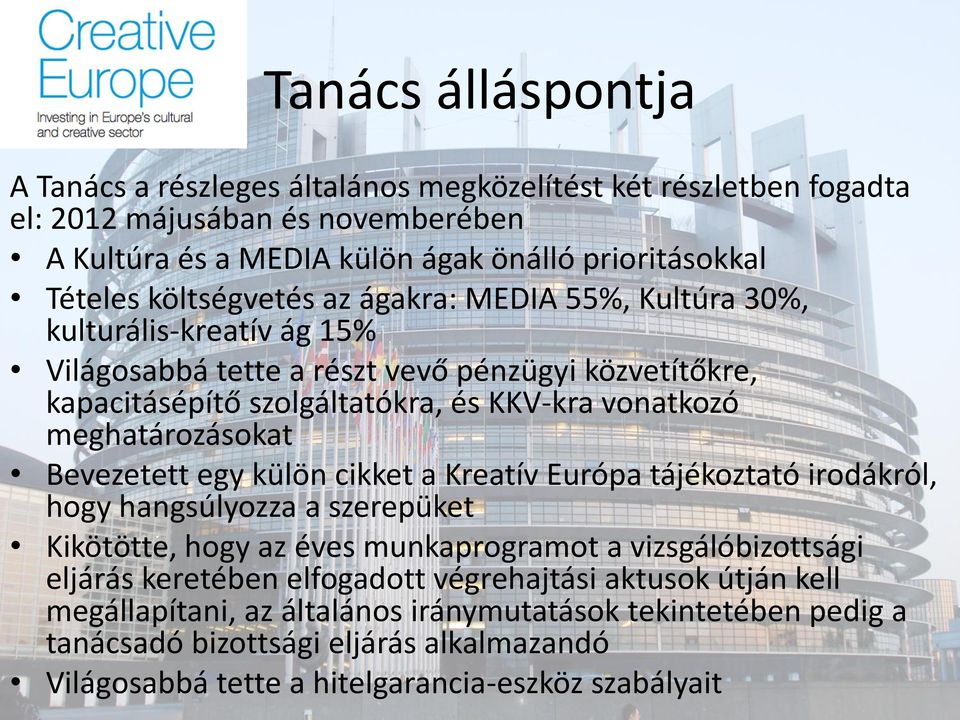 Creative Europe
Investing in Europe's cultural and creative sector

Tanács álláspontja

A Tanács a részleges általános megközelítést két részletben fogadta el: 2012 májusában és novemberében

• A Kultúra és a MEDIA külön ágak önálló prioritásokkal
• Tételes költségvetés az ágakra: MEDIA 55%, Kultúra 30%, kulturális-kreatív ág 15%
• Világosabbá tette a részt vevő pénzügyi közvetítőkre, kapacitásépítő szolgáltatókra, és KKV-kra vonatkozó meghatározásokat
• Bevezetett egy külön cikket a Kreatív Európa tájékoztató irodákról, hogy hangsúlyozza a szerepüket
• Kikötötte, hogy az éves munkaprogramot a vizsgálóbizottsági eljárás keretében elfogadott végrehajtási aktusok útján kell megállapítani, az általános iránymutatások tekintetében pedig a tanácsadó bizottsági eljárás alkalmazandó
• Világosabbá tette a hitelgarancia-eszköz szabályait